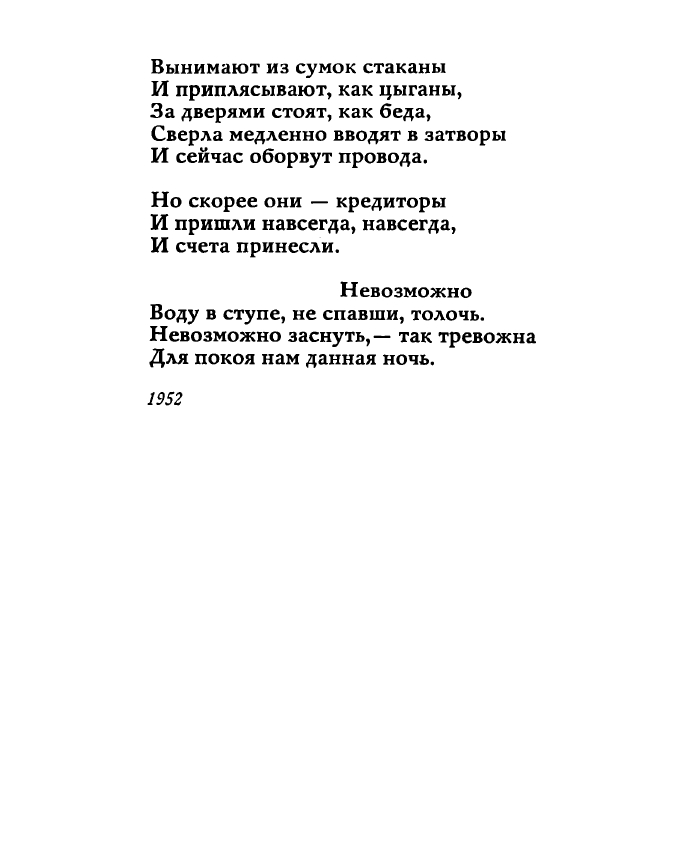 Вынимают из сумок стаканы
И приплясывают, как цыганы,
За дверями стоят, как беда,
Сверла медленно вводят в затворы
И сейчас оборвут провода.

Но скорее они — кредиторы
И пришли навсегда, навсегда,
И счета принесли.

Невозможно
Воду в ступе, не спавши, толочь.
Невозможно заснуть,— так тревожна
Для покоя нам данная ночь.

1952